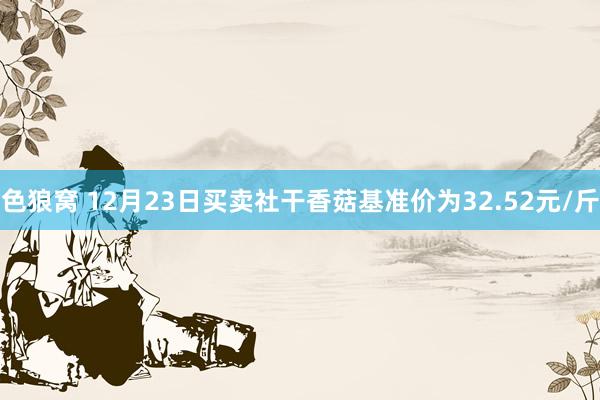 色狼窝 12月23日买卖社干香菇基准价为32.52元/斤